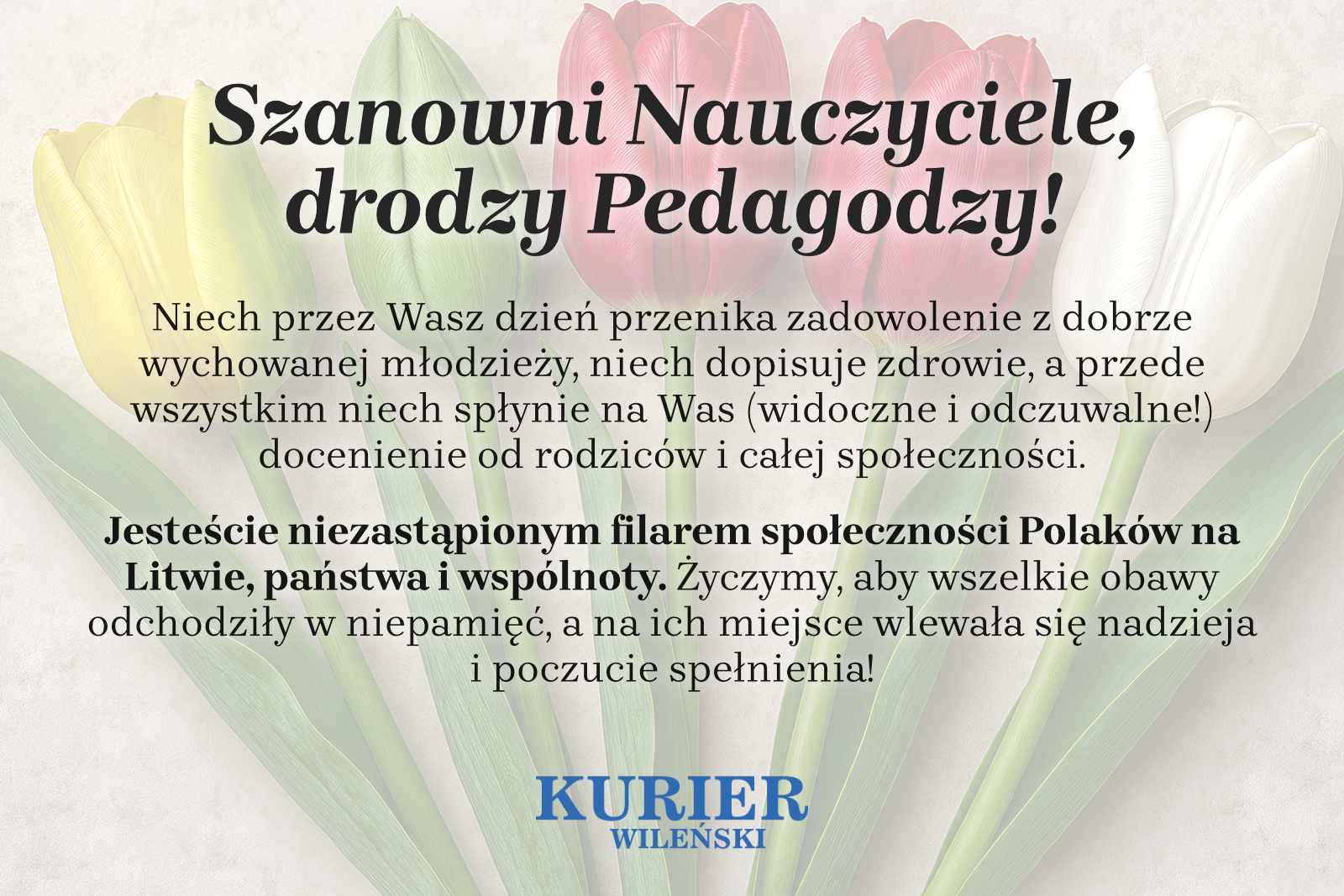 Szanowni Nauczyciele,
drodzy Pedagodzy!

Niech przez Wasz dzień przenika zadowolenie z dobrze wychowanej młodzieży, niech dopisuje zdrowie, a przede wszystkim niech spłynie na Was (widoczne i odczuwalne!) docenienie od rodziców i całej społeczności.

Jesteście niezastąpionym filarem społeczności Polaków na Litwie, państwa i wspólnoty. Życzymy, aby wszelkie obawy odchodziły w niepamięć, a na ich miejsce wlewała się nadzieja i poczucie spełnienia!

KURIER
WILEŃSKI